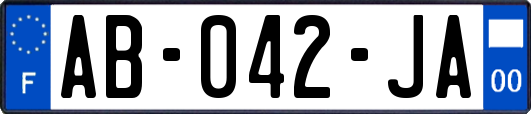 F
AB-042-JA
00